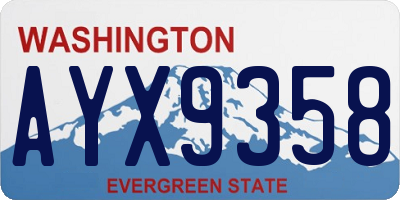 WASHINGTON

AYX9358

EVERGREEN STATE